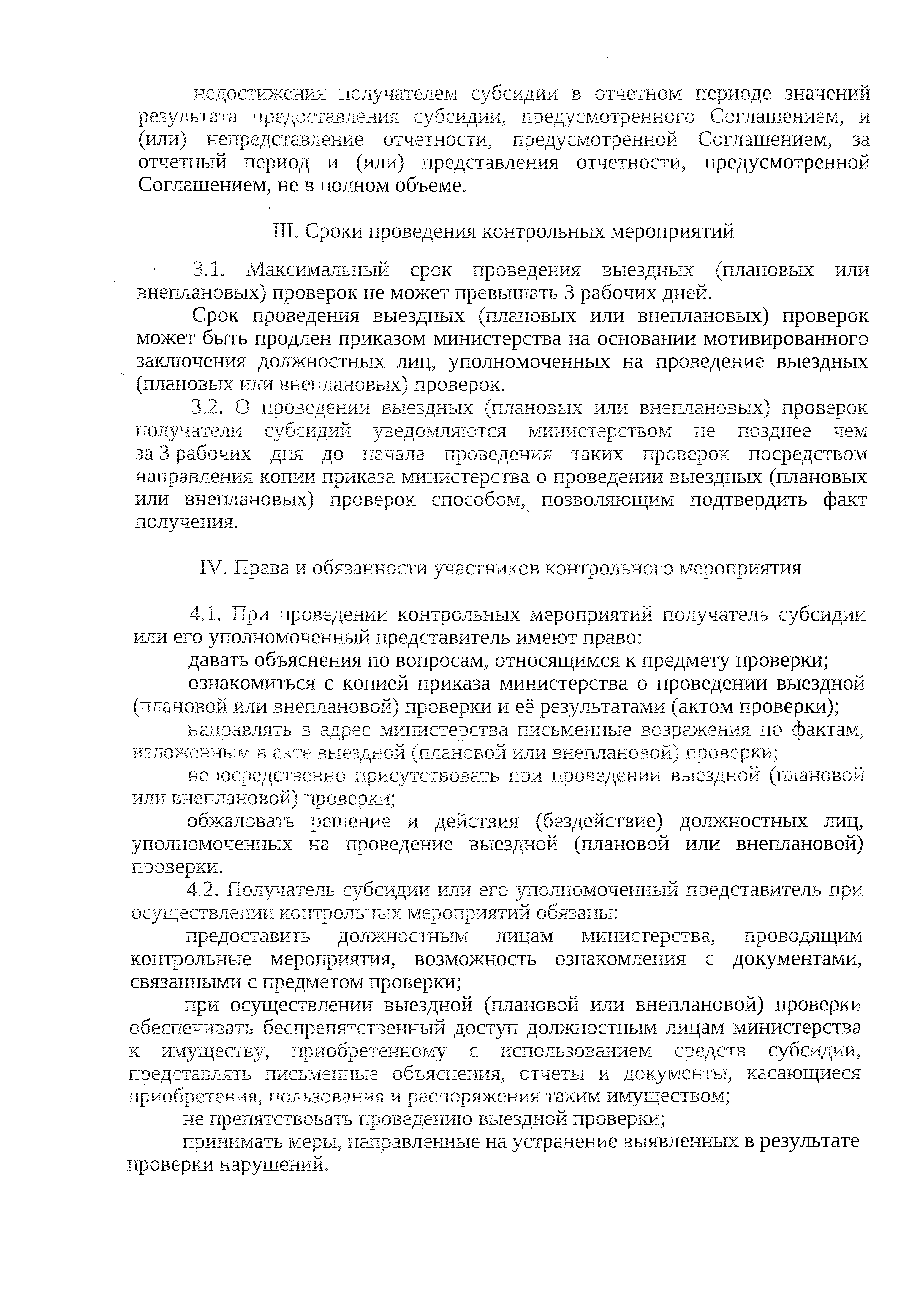 недостижения получателем субсидии в отчетном периоде значений результата предоставления субсидии, предусмотренного Соглашением, и (или) непредставление отчетности, предусмотренной Соглашением, за отчетный период и (или) представления отчетности, предусмотренной Соглашением, не в полном объеме.

III. Сроки проведения контрольных мероприятий

3.1. Максимальный срок проведения выездных (плановых или внеплановых) проверок не может превышать 3 рабочих дней.

Срок проведения выездных (плановых или внеплановых) проверок может быть продлен приказом министерства на основании мотивированного заключения должностных лиц, уполномоченных на проведение выездных (плановых или внеплановых) проверок.

3.2. О проведении выездных (плановых или внеплановых) проверок получатели субсидий уведомляются министерством не позднее чем за 3 рабочих дня до начала проведения таких проверок посредством направления копии приказа министерства о проведении выездных (плановых или внеплановых) проверок способом, позволяющим подтвердить факт получения.

IV. Права и обязанности участников контрольного мероприятия

4.1. При проведении контрольных мероприятий получатель субсидии или его уполномоченный представитель имеют право:

давать объяснения по вопросам, относящимся к предмету проверки;

ознакомиться с копией приказа министерства о проведении выездной (плановой или внеплановой) проверки и её результатами (актом проверки);

направлять в адрес министерства письменные возражения по фактам, изложенным в акте выездной (плановой или внеплановой) проверки;

непосредственно присутствовать при проведении выездной (плановой или внеплановой) проверки;

обжаловать решение и действия (бездействие) должностных лиц, уполномоченных на проведение выездной (плановой или внеплановой) проверки.

4.2. Получатель субсидии или его уполномоченный представитель при осуществлении контрольных мероприятий обязаны:

предоставить должностным лицам министерства, проводящим контрольные мероприятия, возможность ознакомления с документами, связанными с предметом проверки;

при осуществлении выездной (плановой или внеплановой) проверки обеспечивать беспрепятственный доступ должностным лицам министерства к имуществу, приобретенному с использованием средств субсидии, представлять письменные объяснения, отчеты и документы, касающиеся приобретения, пользования и распоряжения таким имуществом;

не препятствовать проведению выездной проверки;

принимать меры, направленные на устранение выявленных в результате проверки нарушений.